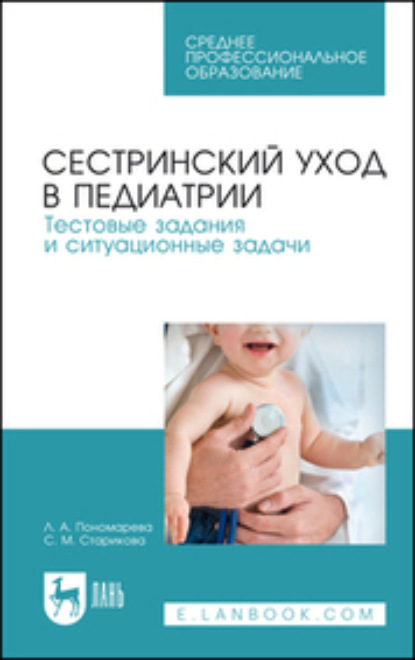 СРЕДНЕЕ ПРОФЕССИОНАЛЬНОЕ ОБРАЗОВАНИЕ

СЕСТРИНСКИЙ УХОД В ПЕДИАТРИИ
Тестовые задания и ситуационные задачи

Л. А. Пономарева
С. М. Старикова

ЛАНЬ

E.LANBOOK.COM